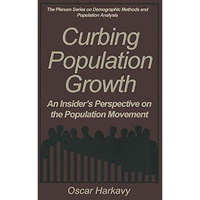 The Plenum Series on Demographic Methods and Population Analysis

Curbing Population Growth

An Insider's Perspective on the Population Movement

Oscar Harkavy